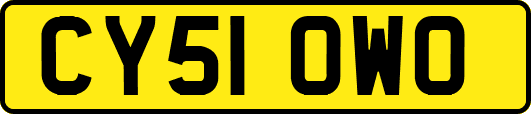 CY51 OWO